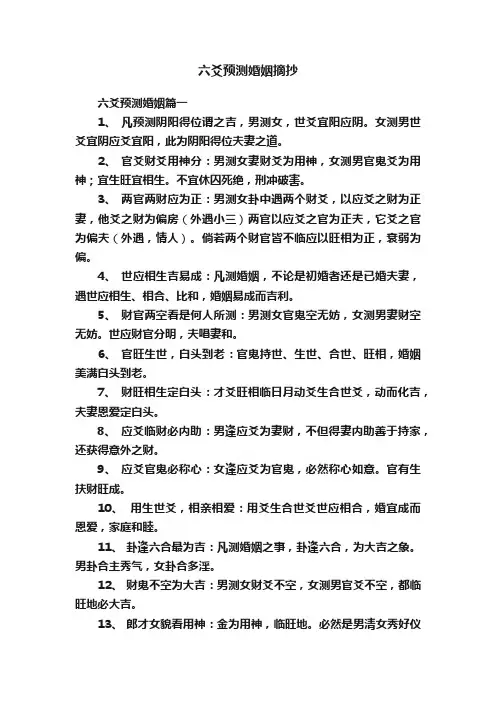 六爻预测婚姻摘抄

六爻预测婚姻篇一

1、 凡预测阴阳得位谓之吉，男测女，世爻宜阳应阴。女测男世爻宜阴应爻宜阳，此为阴阳得位夫妻之道。

2、 官爻财爻用神分：男测女妻财爻为用神，女测男官鬼爻为用神；宜生旺宜相生。不宜休囚死绝，刑冲破害。

3、 两官两财应为正：男测女卦中遇两个财爻，以应爻之财为正妻，他爻之财为偏房（外遇小三）两官以应爻之官为正夫，它爻之官为偏夫（外遇，情人）。倘若两个财官皆不临应以旺相为正，衰弱为偏。

4、 世应相生吉易成：凡测婚姻，不论是初婚者还是已婚夫妻，遇世应相生、相合、比和，婚姻易成而吉利。

5、 财官两空看是何人所测：男测女官鬼空无妨，女测男妻财空无妨。世应财官分明，夫唱妻和。

6、 官旺生世，白头到老：官鬼持世、生世、合世、旺相，婚姻美满白头到老。

7、 财旺相生定白头：才爻旺相临日月动爻生合世爻，动而化吉，夫妻恩爱定白头。

8、 应爻临财必内助：男逢应爻为妻财，不但得妻内助善于持家，还获得意外之财。

9、 应爻官鬼必称心：女逢应爻为官鬼，必然称心如意。官有生扶财旺成。

10、 用生世爻，相亲相爱：用爻生合世爻世应相合，婚宜成而恩爱，家庭和睦。

11、 卦逢六合最为吉：凡测婚姻之事，卦逢六合，为大吉之象。男卦合主秀气，女卦合多淫。

12、 财鬼不空为大吉：男测女财爻不空，女测男官爻不空，都临旺地必大吉。

13、 郎才女貌看用神：金为用神，临旺地。必然是男清女秀好仪